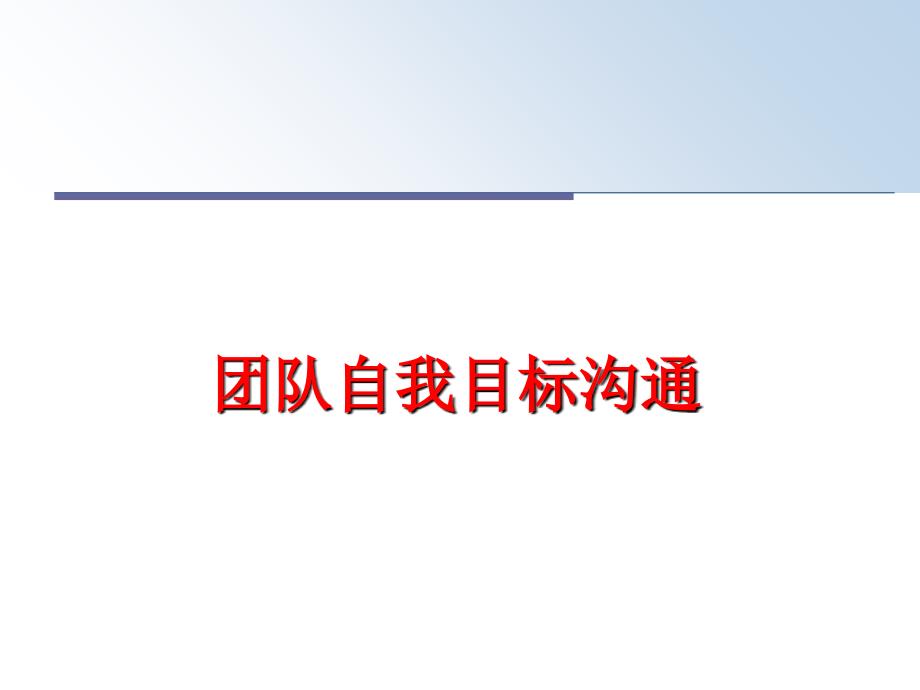 团队自我目标沟通